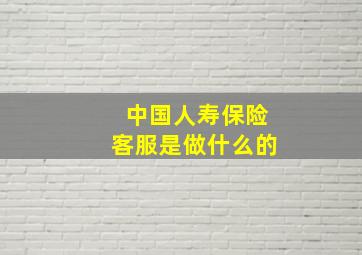 中国人寿保险
客服是做什么的